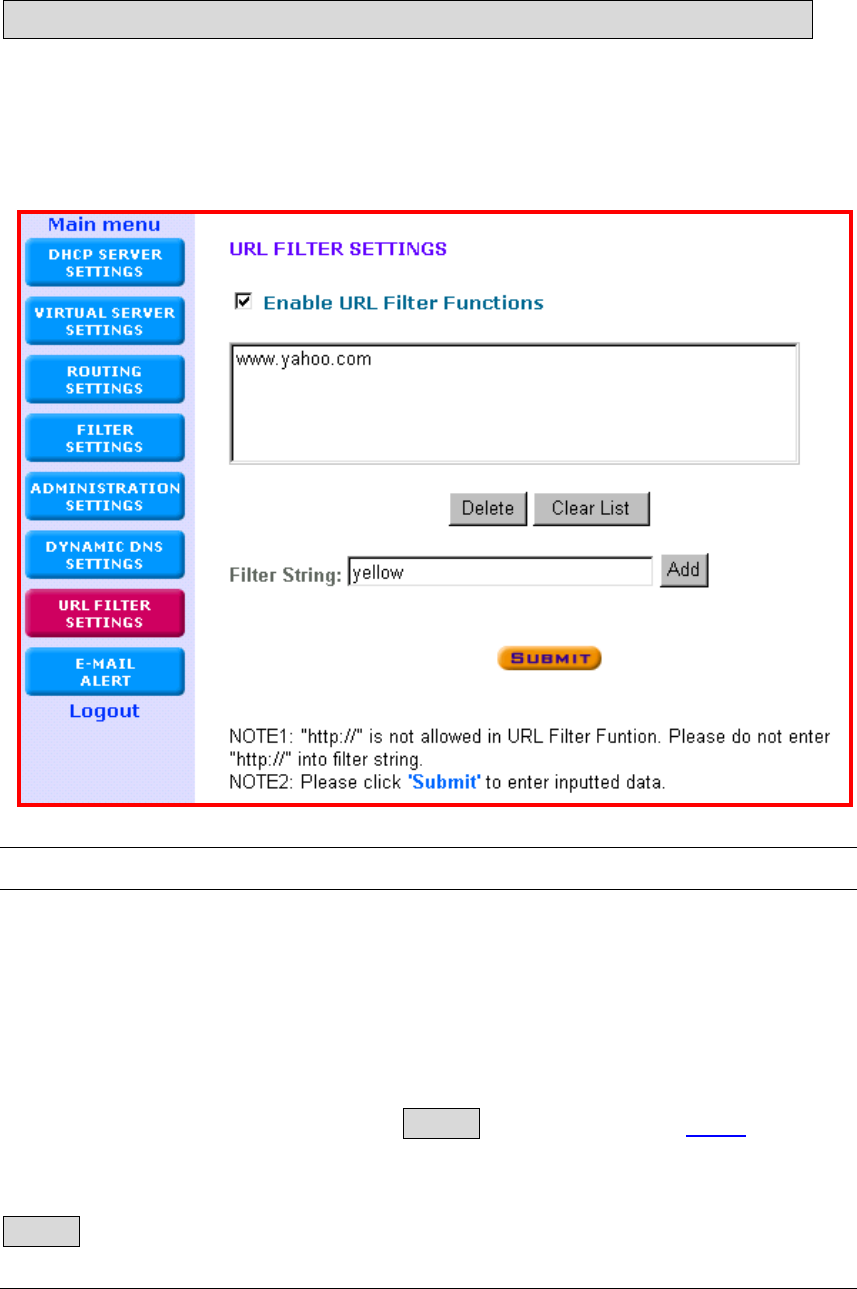 Main menu
DHCP SERVER SETTINGS
VIRTUAL SERVER SETTINGS
ROUTING SETTINGS
FILTER SETTINGS
ADMINISTRATION SETTINGS
DYNAMIC DNS SETTINGS
URL FILTER SETTINGS
E-MAIL ALERT
Logout

URL FILTER SETTINGS

☑ Enable URL Filter Functions

www.yahoo.com

Delete Clear List

Filter String: yellow Add

SUBMIT

NOTE1: "http://" is not allowed in URL Filter Funtion. Please do not enter "http://" into filter string.
NOTE2: Please click 'Submit' to enter inputted data.